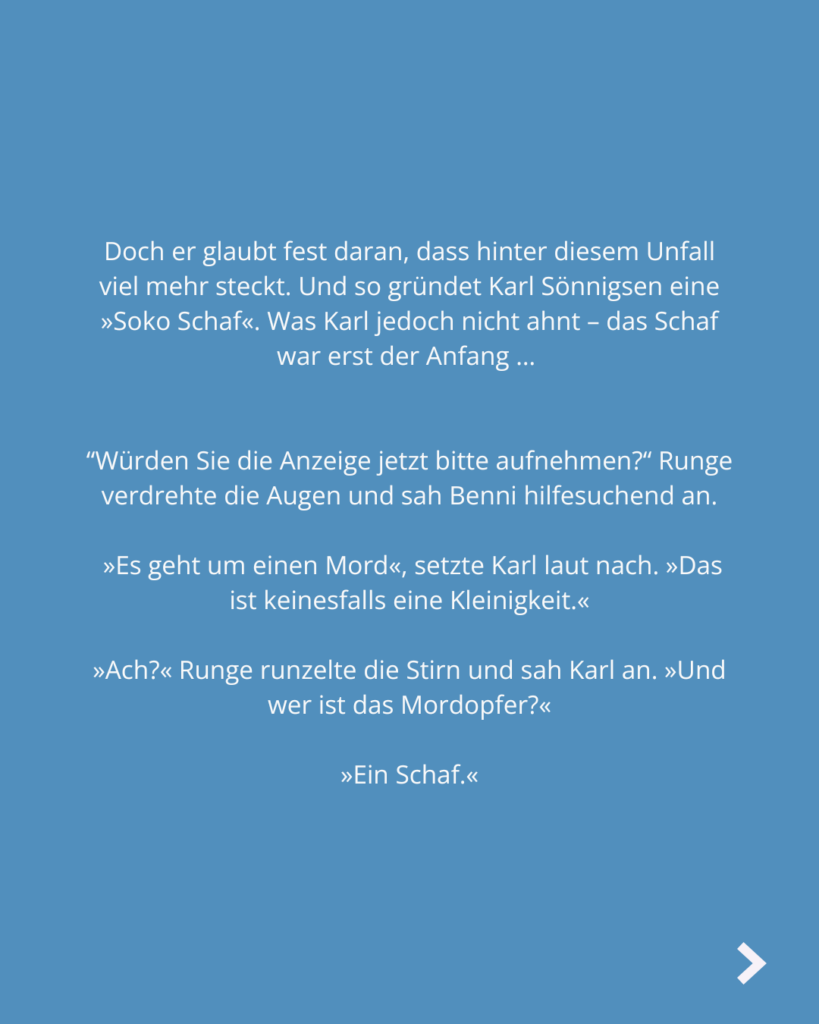 Doch er glaubt fest daran, dass hinter diesem Unfall viel mehr steckt. Und so gründet Karl Sönnigsen eine »Soko Schaf«. Was Karl jedoch nicht ahnt – das Schaf war erst der Anfang …

“Würden Sie die Anzeige jetzt bitte aufnehmen?“ Runge verdrehte die Augen und sah Benni hilfesuchend an.

»Es geht um einen Mord«, setzte Karl laut nach. »Das ist keinesfalls eine Kleinigkeit.«

»Ach?« Runge runzelte die Stirn und sah Karl an. »Und wer ist das Mordopfer?«

»Ein Schaf.«